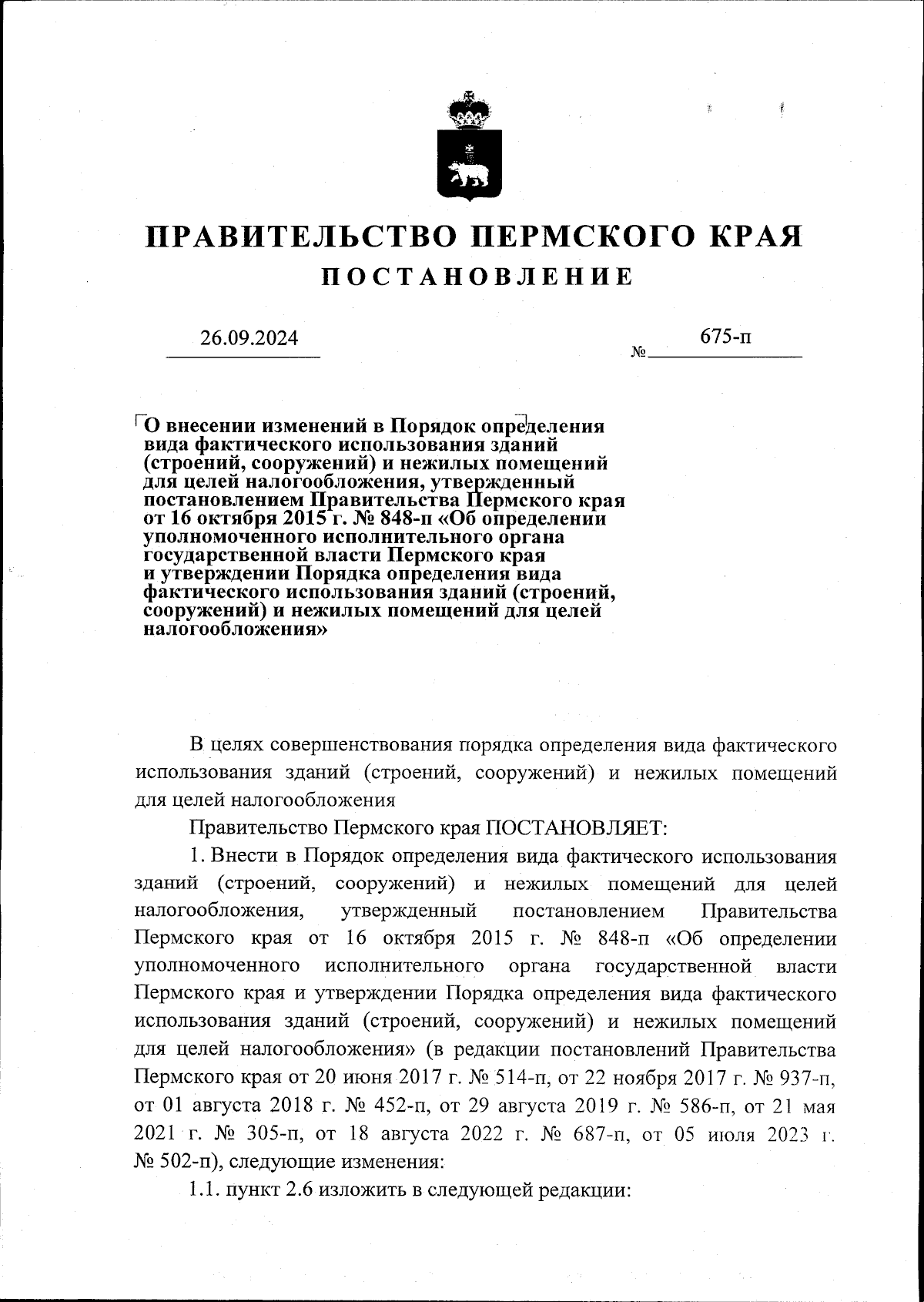 ПРАВИТЕЛЬСТВО ПЕРМСКОГО КРАЯ
ПОСТАНОВЛЕНИЕ

26.09.2024 № 675-п

О внесении изменений в Порядок определения вида фактического использования зданий (строений, сооружений) и нежилых помещений для целей налогообложения, утвержденный постановлением Правительства Пермского края от 16 октября 2015 г. № 848-п «Об определении уполномоченного исполнительного органа государственной власти Пермского края и утверждении Порядка определения вида фактического использования зданий (строений, сооружений) и нежилых помещений для целей налогообложения»

В целях совершенствования порядка определения вида фактического использования зданий (строений, сооружений) и нежилых помещений для целей налогообложения

Правительство Пермского края ПОСТАНОВЛЯЕТ:

1. Внести в Порядок определения вида фактического использования зданий (строений, сооружений) и нежилых помещений для целей налогообложения, утвержденный постановлением Правительства Пермского края от 16 октября 2015 г. № 848-п «Об определении уполномоченного исполнительного органа государственной власти Пермского края и утверждении Порядка определения вида фактического использования зданий (строений, сооружений) и нежилых помещений для целей налогообложения» (в редакции постановлений Правительства Пермского края от 20 июня 2017 г. № 514-п, от 22 ноября 2017 г. № 937-п, от 01 августа 2018 г. № 452-п, от 29 августа 2019 г. № 586-п, от 21 мая 2021 г. № 305-п, от 18 августа 2022 г. № 687-п, от 05 июля 2023 г. № 502-п), следующие изменения:

1.1. пункт 2.6 изложить в следующей редакции: